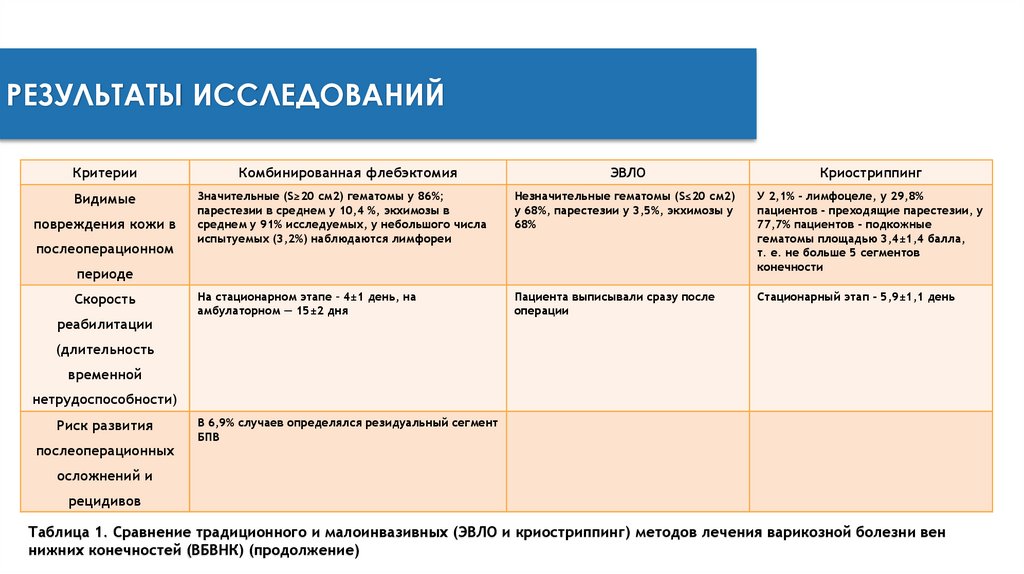 РЕЗУЛЬТАТЫ ИССЛЕДОВАНИЙ

| Критерии | Комбинированная флебэктомия | ЭВЛО | Криостриппинг |
|---|---|---|---|
| Видимые повреждения кожи в послеоперационном периоде | Значительные (S≥20 см2) гематомы у 86%; парестезии в среднем у 10,4 %, экхимозы в среднем у 91% исследуемых, у небольшого числа испытуемых (3,2%) наблюдаются лимфореи | Незначительные гематомы (S≤20 см2) у 68%, парестезии у 3,5%, экхимозы у 68% | У 2,1% - лимфоцеле, у 29,8% пациентов - преходящие парестезии, у 77,7% пациентов - подкожные гематомы площадью 3,4±1,4 балла, т. е. не больше 5 сегментов конечности |
| Скорость реабилитации (длительность временной нетрудоспособности) | На стационарном этапе - 4±1 день, на амбулаторном — 15±2 дня | Пациента выписывали сразу после операции | Стационарный этап - 5,9±1,1 день |
| Риск развития послеоперационных осложнений и рецидивов | В 6,9% случаев определялся резидуальный сегмент БПВ | | |

Таблица 1. Сравнение традиционного и малоинвазивных (ЭВЛО и криостриппинг) методов лечения варикозной болезни вен нижних конечностей (ВБВНК) (продолжение)